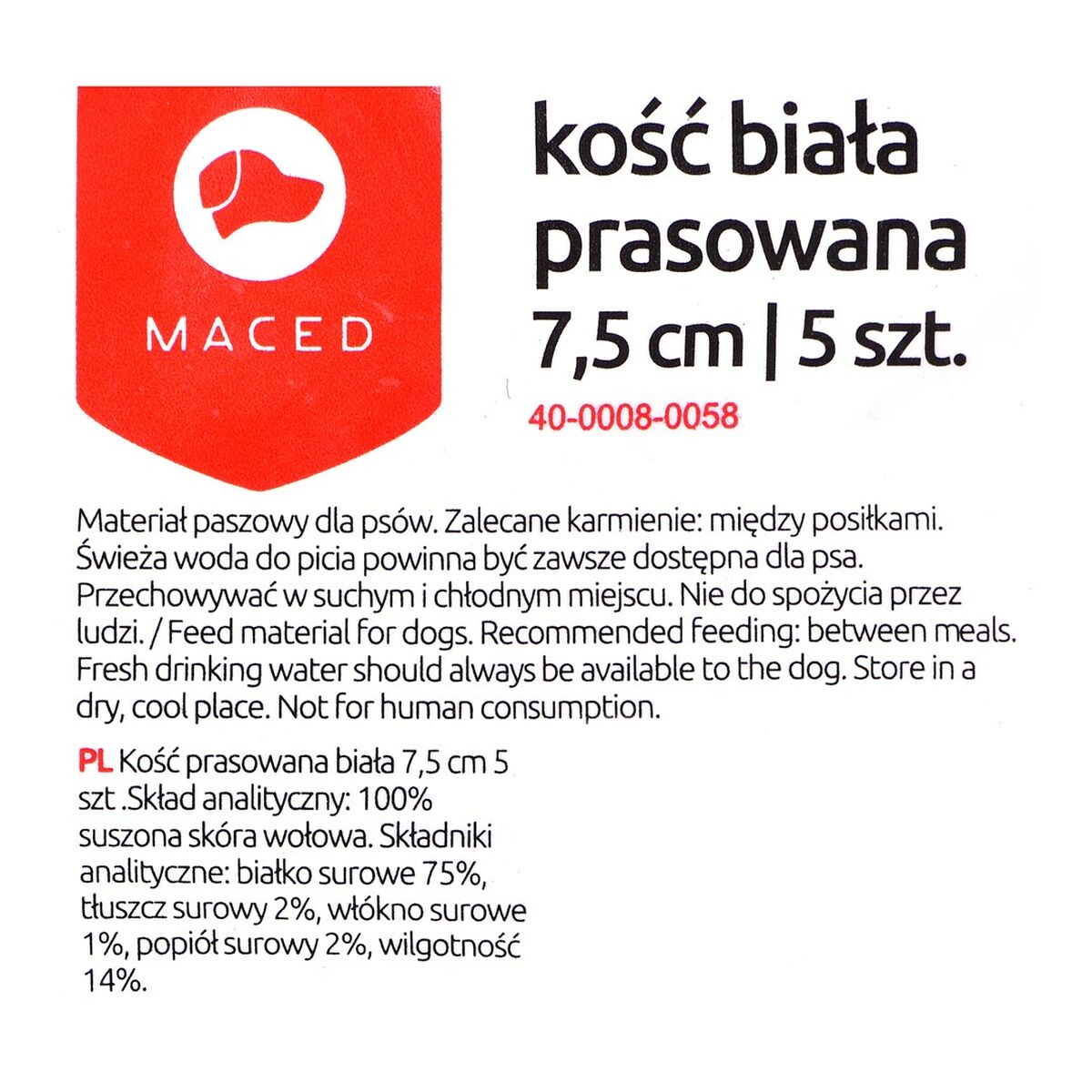 MACED

kość biała prasowana
7,5 cm | 5 szt.

40-0008-0058

Materiał paszowy dla psów. Zalecane karmienie: między posiłkami. Świeża woda do picia powinna być zawsze dostępna dla psa. Przechowywać w suchym i chłodnym miejscu. Nie do spożycia przez ludzi. / Feed material for dogs. Recommended feeding: between meals. Fresh drinking water should always be available to the dog. Store in a dry, cool place. Not for human consumption.

PL Kość prasowana biała 7,5 cm 5 szt .Skład analityczny: 100% suszona skóra wołowa. Składniki analityczne: białko surowe 75%, tłuszcz surowy 2%, włókno surowe 1%, popiół surowy 2%, wilgotność 14%.